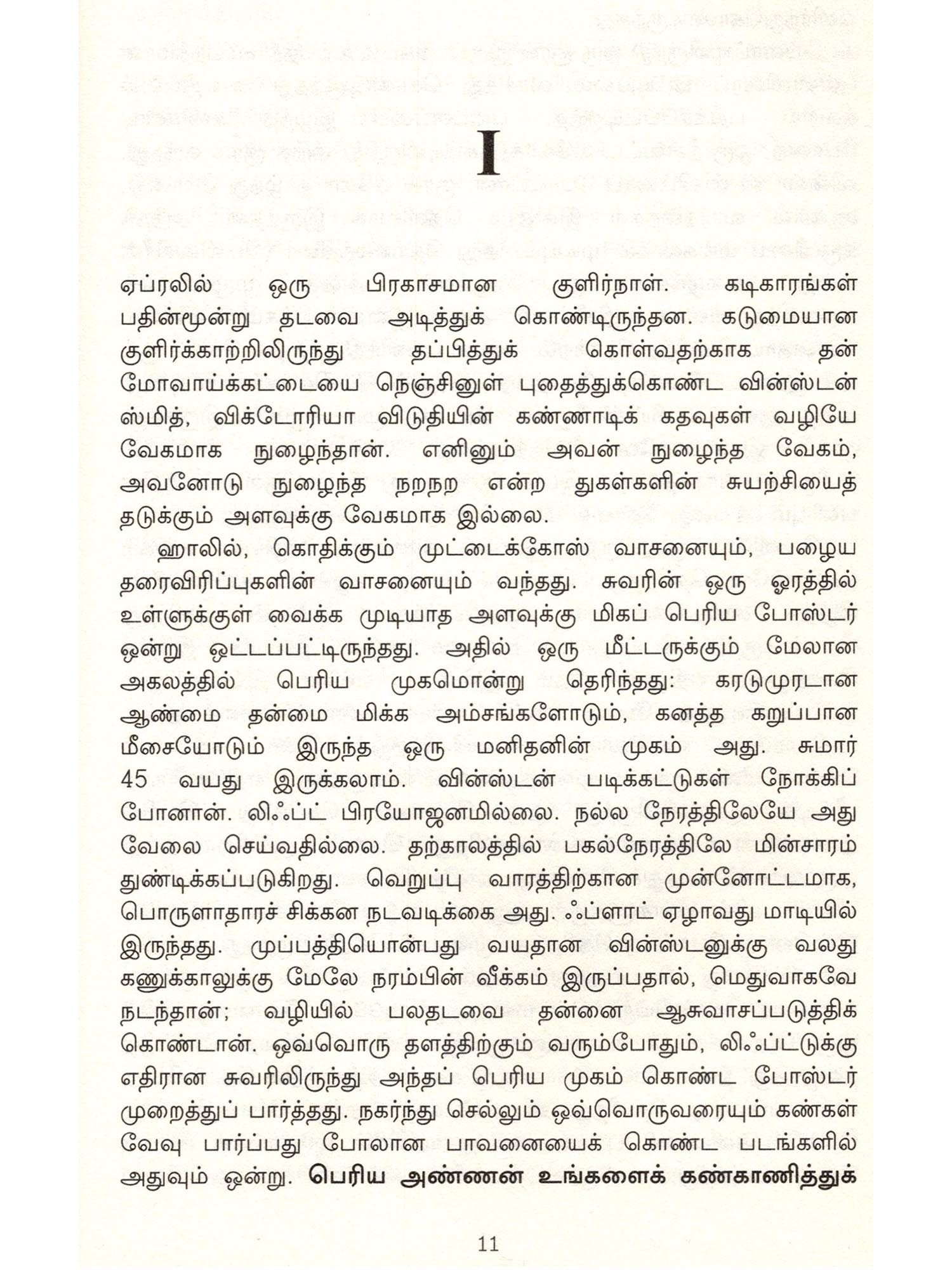 I

ஏப்ரலில் ஒரு பிரகாசமான குளிர்நாள். கடிகாரங்கள் பதின்மூன்று தடவை அடித்துக் கொண்டிருந்தன. கடுமையான குளிர்க்காற்றிலிருந்து தப்பித்துக் கொள்வதற்காக தன் மோவாய்க்கட்டையை நெஞ்சினுள் புதைத்துக்கொண்ட வின்ஸ்டன் ஸ்மித், விக்டோரியா விடுதியின் கண்ணாடிக் கதவுகள் வழியே வேகமாக நுழைந்தான். எனினும் அவன் நுழைந்த வேகம், அவனோடு நுழைந்த நறநற என்ற துகள்களின் சுயற்சியைத் தடுக்கும் அளவுக்கு வேகமாக இல்லை.

ஹாலில், கொதிக்கும் முட்டைக்கோஸ் வாசனையும், பழைய தரைவிரிப்புகளின் வாசனையும் வந்தது. சுவரின் ஒரு ஓரத்தில் உள்ளுக்குள் வைக்க முடியாத அளவுக்கு மிகப் பெரிய போஸ்டர் ஒன்று ஒட்டப்பட்டிருந்தது. அதில் ஒரு மீட்டருக்கும் மேலான அகலத்தில் பெரிய முகமொன்று தெரிந்தது: கரடுமுரடான ஆண்மை தன்மை மிக்க அம்சங்களோடும், கனத்த கறுப்பான மீசையோடும் இருந்த ஒரு மனிதனின் முகம் அது. சுமார் 45 வயது இருக்கலாம். வின்ஸ்டன் படிக்கட்டுகள் நோக்கிப் போனான். லிஃப்ட் பிரயோஜனமில்லை. நல்ல நேரத்திலேயே அது வேலை செய்வதில்லை. தற்காலத்தில் பகல்நேரத்திலே மின்சாரம் துண்டிக்கப்படுகிறது. வெறுப்பு வாரத்திற்கான முன்னோட்டமாக, பொருளாதாரச் சிக்கன நடவடிக்கை அது. ஃப்ளாட் ஏழாவது மாடியில் இருந்தது. முப்பத்தியொன்பது வயதான வின்ஸ்டனுக்கு வலது கணுக்காலுக்கு மேலே நரம்பின் வீக்கம் இருப்பதால், மெதுவாகவே நடந்தான்; வழியில் பலதடவை தன்னை ஆசுவாசப்படுத்திக் கொண்டான். ஒவ்வொரு தளத்திற்கும் வரும்போதும், லிஃப்ட்டுக்கு எதிரான சுவரிலிருந்து அந்தப் பெரிய முகம் கொண்ட போஸ்டர் முறைத்துப் பார்த்தது. நகர்ந்து செல்லும் ஒவ்வொருவரையும் கண்கள் வேவு பார்ப்பது போலான பாவனையைக் கொண்ட படங்களில் அதுவும் ஒன்று. பெரிய அண்ணன் உங்களைக் கண்காணித்துக்

11